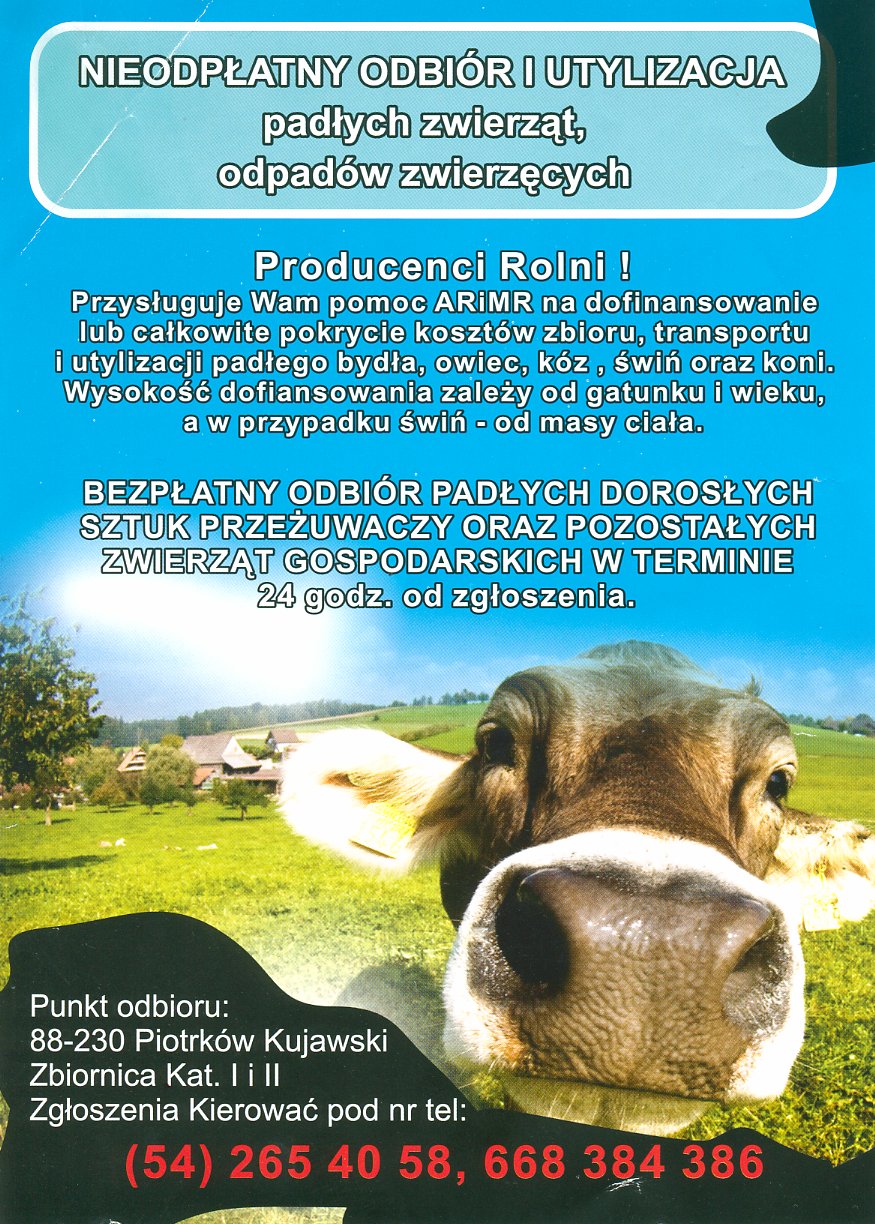 NIEODPŁATNY ODBIÓR I UTYLIZACJA
padłych zwierząt,
odpadów zwierzęcych

Producenci Rolni !
Przysługuje Wam pomoc ARiMR na dofinansowanie lub całkowite pokrycie kosztów zbioru, transportu i utylizacji padłego bydła, owiec, kóz , świń oraz koni. Wysokość dofiansowania zależy od gatunku i wieku, a w przypadku świń - od masy ciała.

BEZPŁATNY ODBIÓR PADŁYCH DOROSŁYCH SZTUK PRZEŻUWACZY ORAZ POZOSTAŁYCH ZWIERZĄT GOSPODARSKICH W TERMINIE 24 godz. od zgłoszenia.

Punkt odbioru:
88-230 Piotrków Kujawski
Zbiornica Kat. I i II
Zgłoszenia Kierować pod nr tel:
(54) 265 40 58, 668 384 386